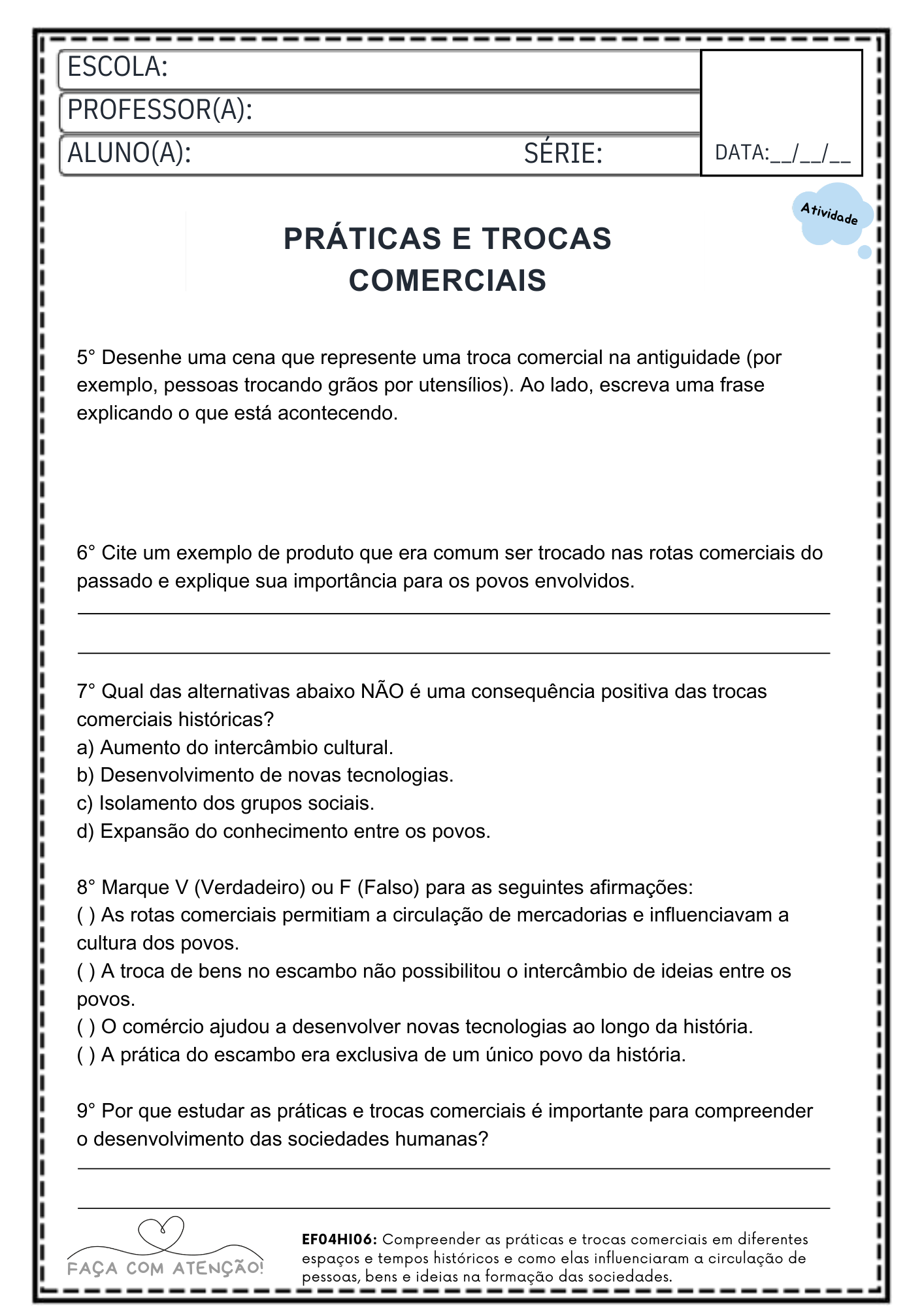 ESCOLA:
PROFESSOR(A):
ALUNO(A): SÉRIE:
DATA:__/__/__

Atividade

PRÁTICAS E TROCAS COMERCIAIS

5° Desenhe uma cena que represente uma troca comercial na antiguidade (por exemplo, pessoas trocando grãos por utensílios). Ao lado, escreva uma frase explicando o que está acontecendo.

6° Cite um exemplo de produto que era comum ser trocado nas rotas comerciais do passado e explique sua importância para os povos envolvidos.

7° Qual das alternativas abaixo NÃO é uma consequência positiva das trocas comerciais históricas?
a) Aumento do intercâmbio cultural.
b) Desenvolvimento de novas tecnologias.
c) Isolamento dos grupos sociais.
d) Expansão do conhecimento entre os povos.

8° Marque V (Verdadeiro) ou F (Falso) para as seguintes afirmações:
( ) As rotas comerciais permitiam a circulação de mercadorias e influenciavam a cultura dos povos.
( ) A troca de bens no escambo não possibilitou o intercâmbio de ideias entre os povos.
( ) O comércio ajudou a desenvolver novas tecnologias ao longo da história.
( ) A prática do escambo era exclusiva de um único povo da história.

9° Por que estudar as práticas e trocas comerciais é importante para compreender o desenvolvimento das sociedades humanas?

FAÇA COM ATENÇÃO!

EF04HI06: Compreender as práticas e trocas comerciais em diferentes espaços e tempos históricos e como elas influenciaram a circulação de pessoas, bens e ideias na formação das sociedades.